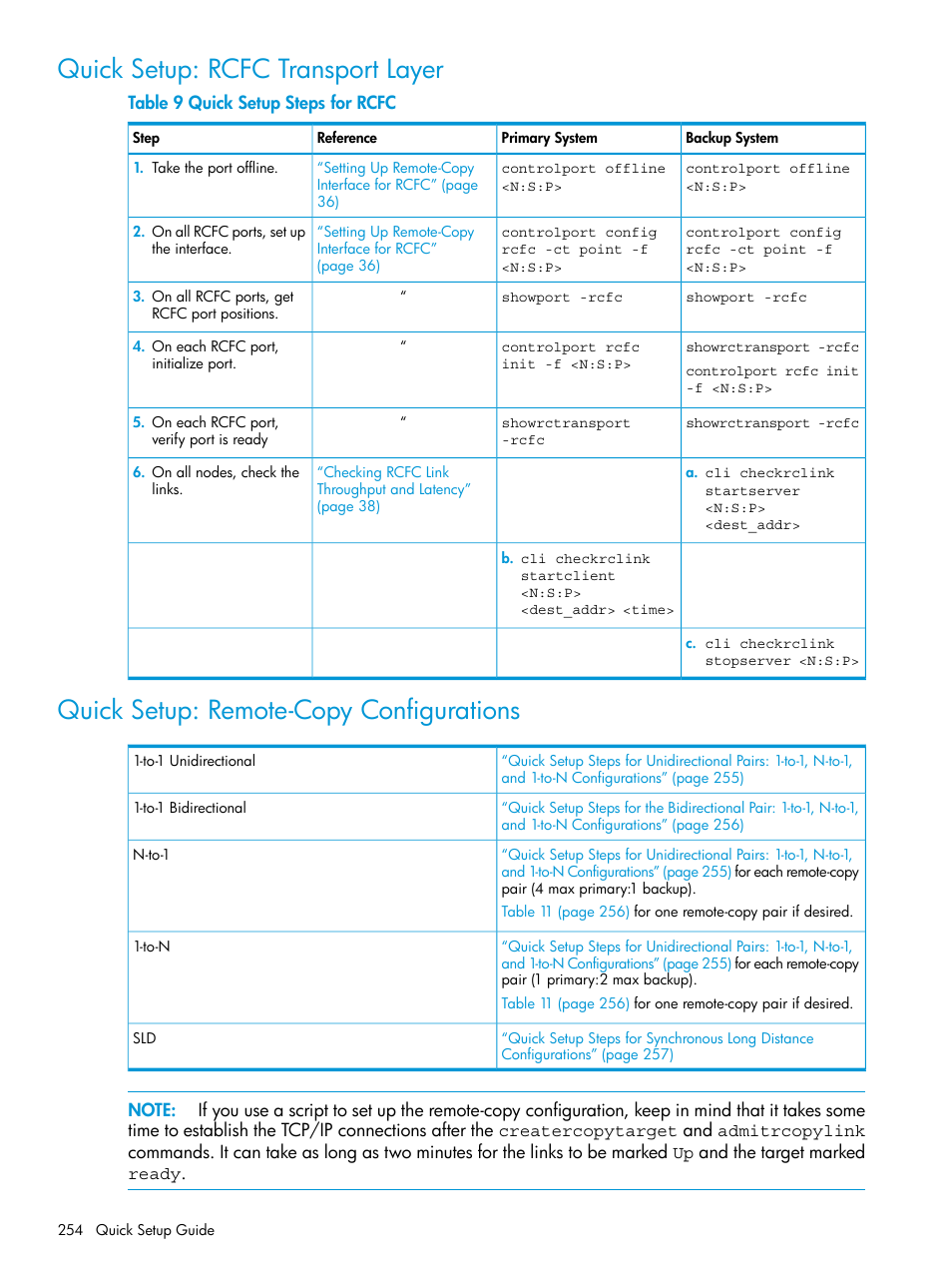 Quick Setup: RCFC Transport Layer

Table 9 Quick Setup Steps for RCFC

| Step | Reference | Primary System | Backup System |
|---|---|---|---|
| 1. Take the port offline. | "Setting Up Remote-Copy Interface for RCFC" (page 36) | controlport offline <N:S:P> | controlport offline <N:S:P> |
| 2. On all RCFC ports, set up the interface. | "Setting Up Remote-Copy Interface for RCFC" (page 36) | controlport config rcfc -ct point -f <N:S:P> | controlport config rcfc -ct point -f <N:S:P> |
| 3. On all RCFC ports, get RCFC port positions. | " | showport -rcfc | showport -rcfc |
| 4. On each RCFC port, initialize port. | " | controlport rcfc init -f <N:S:P> | showrctransport -rcfc controlport rcfc init -f <N:S:P> |
| 5. On each RCFC port, verify port is ready | " | showrctransport -rcfc | showrctransport -rcfc |
| 6. On all nodes, check the links. | "Checking RCFC Link Throughput and Latency" (page 38) | | a. cli checkrclink startserver <N:S:P> <dest_addr> |
| | | b. cli checkrclink startclient <N:S:P> <dest_addr> <time> | |
| | | | c. cli checkrclink stopserver <N:S:P> |

Quick Setup: Remote-Copy Configurations

| | |
|---|---|
| 1-to-1 Unidirectional | "Quick Setup Steps for Unidirectional Pairs: 1-to-1, N-to-1, and 1-to-N Configurations" (page 255) |
| 1-to-1 Bidirectional | "Quick Setup Steps for the Bidirectional Pair: 1-to-1, N-to-1, and 1-to-N Configurations" (page 256) |
| N-to-1 | "Quick Setup Steps for Unidirectional Pairs: 1-to-1, N-to-1, and 1-to-N Configurations" (page 255) for each remote-copy pair (4 max primary:1 backup). Table 11 (page 256) for one remote-copy pair if desired. |
| 1-to-N | "Quick Setup Steps for Unidirectional Pairs: 1-to-1, N-to-1, and 1-to-N Configurations" (page 255) for each remote-copy pair (1 primary:2 max backup). Table 11 (page 256) for one remote-copy pair if desired. |
| SLD | "Quick Setup Steps for Synchronous Long Distance Configurations" (page 257) |

NOTE: If you use a script to set up the remote-copy configuration, keep in mind that it takes some time to establish the TCP/IP connections after the creatercopytarget and admitrcopylink commands. It can take as long as two minutes for the links to be marked Up and the target marked ready.

254 Quick Setup Guide